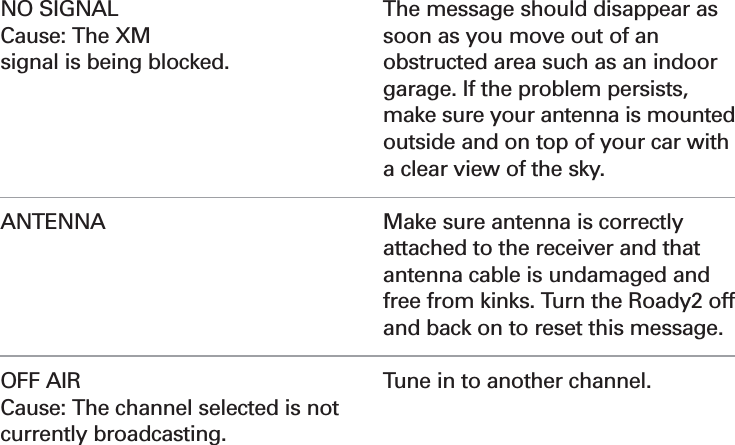 | | |
|---|---|
| NO SIGNAL Cause: The XM signal is being blocked. | The message should disappear as soon as you move out of an obstructed area such as an indoor garage. If the problem persists, make sure your antenna is mounted outside and on top of your car with a clear view of the sky. |
| ANTENNA | Make sure antenna is correctly attached to the receiver and that antenna cable is undamaged and free from kinks. Turn the Roady2 off and back on to reset this message. |
| OFF AIR Cause: The channel selected is not currently broadcasting. | Tune in to another channel. |